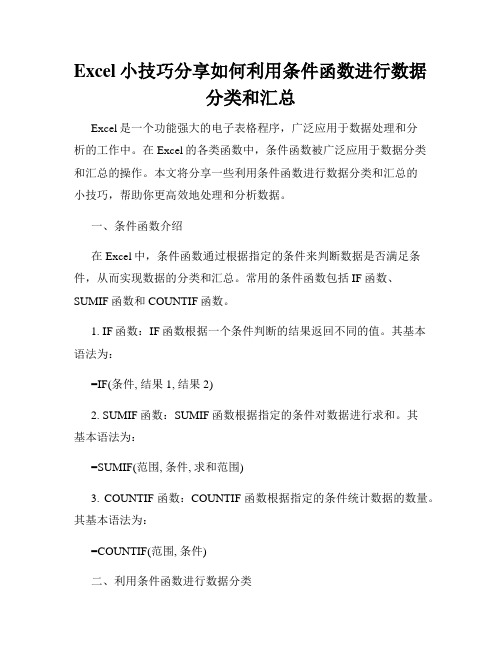 Excel 小技巧分享如何利用条件函数进行数据分类和汇总

Excel 是一个功能强大的电子表格程序，广泛应用于数据处理和分析的工作中。在 Excel 的各类函数中，条件函数被广泛应用于数据分类和汇总的操作。本文将分享一些利用条件函数进行数据分类和汇总的小技巧，帮助你更高效地处理和分析数据。

一、条件函数介绍

在 Excel 中，条件函数通过根据指定的条件来判断数据是否满足条件，从而实现数据的分类和汇总。常用的条件函数包括 IF 函数、SUMIF 函数和 COUNTIF 函数。

1. IF 函数：IF 函数根据一个条件判断的结果返回不同的值。其基本语法为：

=IF(条件, 结果 1, 结果 2)

2. SUMIF 函数：SUMIF 函数根据指定的条件对数据进行求和。其基本语法为：

=SUMIF(范围, 条件, 求和范围)

3. COUNTIF 函数：COUNTIF 函数根据指定的条件统计数据的数量。其基本语法为：

=COUNTIF(范围, 条件)

二、利用条件函数进行数据分类